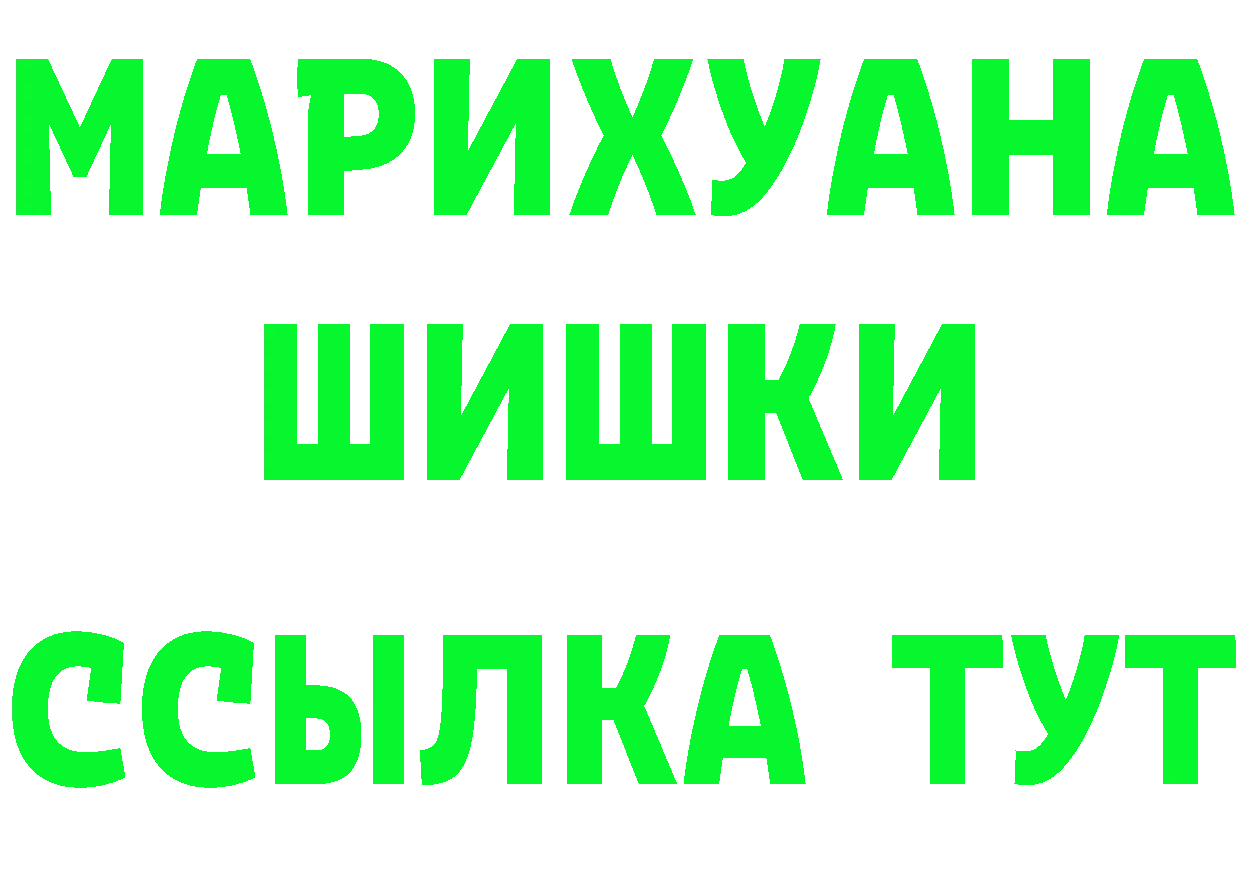 МАРИХУАНА
ШИШКИ
ССЫЛКА ТУТ